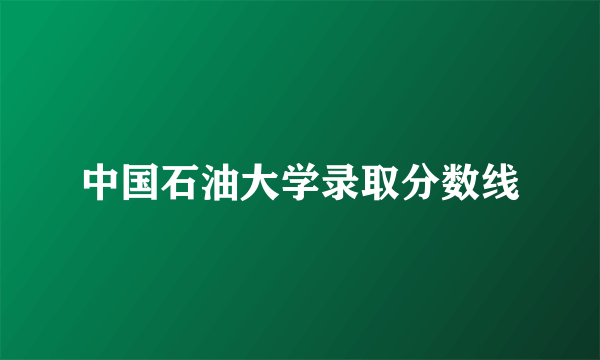 中国石油大学录取分数线